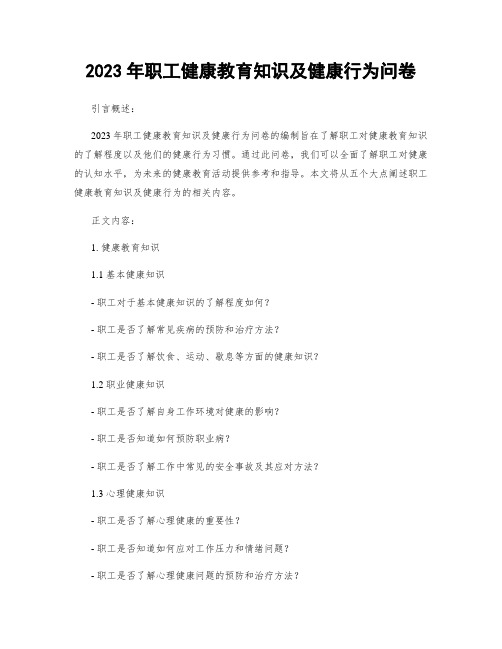 2023 年职工健康教育知识及健康行为问卷

引言概述：

2023 年职工健康教育知识及健康行为问卷的编制旨在了解职工对健康教育知识的了解程度以及他们的健康行为习惯。通过此问卷，我们可以全面了解职工对健康的认知水平，为未来的健康教育活动提供参考和指导。本文将从五个大点阐述职工健康教育知识及健康行为的相关内容。

正文内容：

1. 健康教育知识

1.1 基本健康知识

- 职工对于基本健康知识的了解程度如何？

- 职工是否了解常见疾病的预防和治疗方法？

- 职工是否了解饮食、运动、歇息等方面的健康知识？

1.2 职业健康知识

- 职工是否了解自身工作环境对健康的影响？

- 职工是否知道如何预防职业病？

- 职工是否了解工作中常见的安全事故及其应对方法？

1.3 心理健康知识

- 职工是否了解心理健康的重要性？

- 职工是否知道如何应对工作压力和情绪问题？

- 职工是否了解心理健康问题的预防和治疗方法？